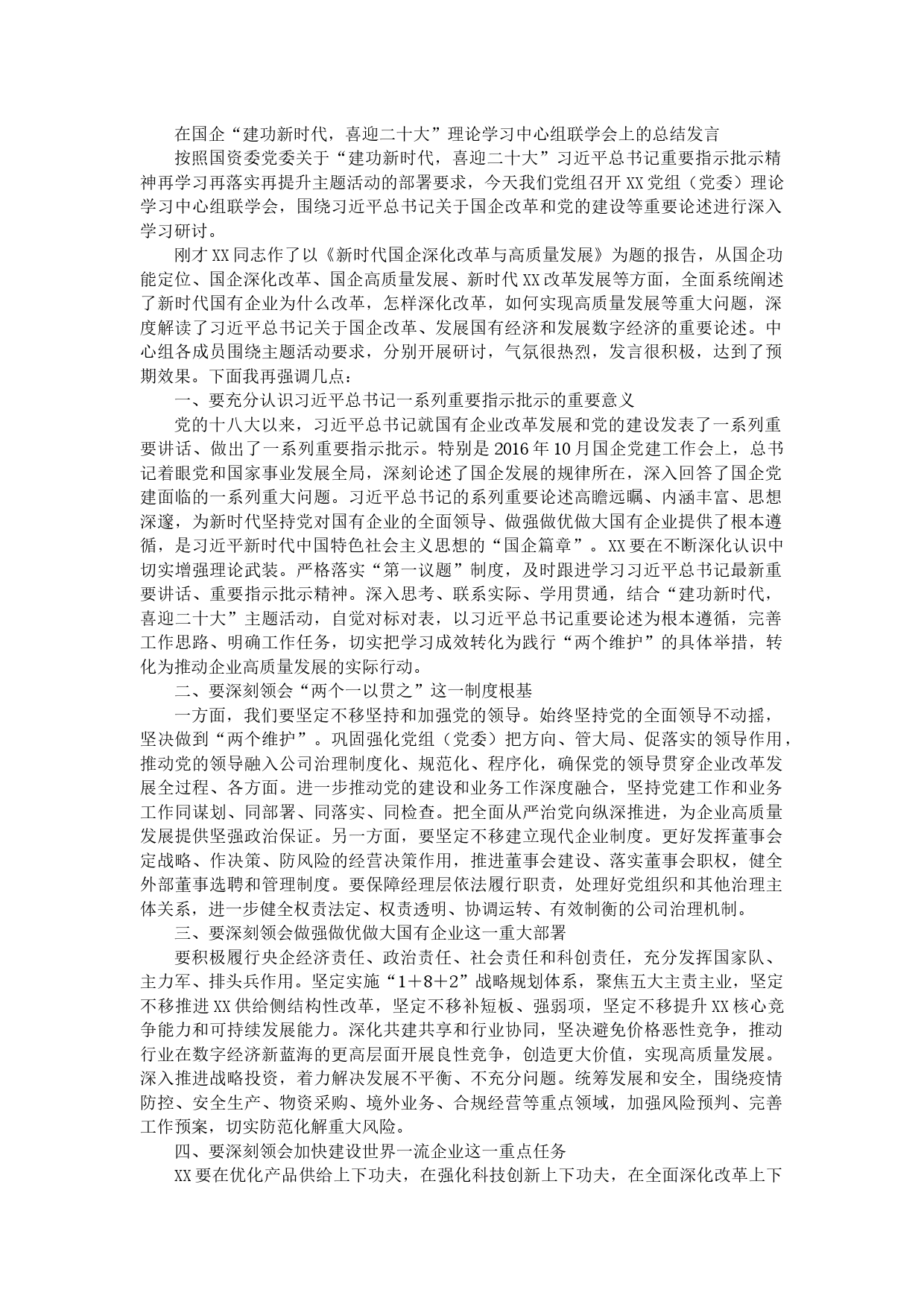 在国企“建功新时代，喜迎二十大”理论学习中心组联学会上的总结发言

按照国资委党委关于“建功新时代，喜迎二十大”习近平总书记重要指示批示精神再学习再落实再提升主题活动的部署要求，今天我们党组召开XX党组（党委）理论学习中心组联学会，围绕习近平总书记关于国企改革和党的建设等重要论述进行深入学习研讨。

刚才XX同志作了以《新时代国企深化改革与高质量发展》为题的报告，从国企功能定位、国企深化改革、国企高质量发展、新时代XX改革发展等方面，全面系统阐述了新时代国有企业为什么改革，怎样深化改革，如何实现高质量发展等重大问题，深度解读了习近平总书记关于国企改革、发展国有经济和发展数字经济的重要论述。中心组各成员围绕主题活动要求，分别开展研讨，气氛很热烈，发言很积极，达到了预期效果。下面我再强调几点：

一、要充分认识习近平总书记一系列重要指示批示的重要意义

党的十八大以来，习近平总书记就国有企业改革发展和党的建设发表了一系列重要讲话、做出了一系列重要指示批示。特别是2016年10月国企党建工作会上，总书记着眼党和国家事业发展全局，深刻论述了国企发展的规律所在，深入回答了国企党建面临的一系列重大问题。习近平总书记的系列重要论述高瞻远瞩、内涵丰富、思想深邃，为新时代坚持党对国有企业的全面领导、做强做优做大国有企业提供了根本遵循，是习近平新时代中国特色社会主义思想的“国企篇章”。XX要在不断深化认识中切实增强理论武装。严格落实“第一议题”制度，及时跟进学习习近平总书记最新重要讲话、重要指示批示精神。深入思考、联系实际、学用贯通，结合“建功新时代，喜迎二十大”主题活动，自觉对标对表，以习近平总书记重要论述为根本遵循，完善工作思路、明确工作任务，切实把学习成效转化为践行“两个维护”的具体举措，转化为推动企业高质量发展的实际行动。

二、要深刻领会“两个一以贯之”这一制度根基

一方面，我们要坚定不移坚持和加强党的领导。始终坚持党的全面领导不动摇，坚决做到“两个维护”。巩固强化党组（党委）把方向、管大局、促落实的领导作用，推动党的领导融入公司治理制度化、规范化、程序化，确保党的领导贯穿企业改革发展全过程、各方面。进一步推动党的建设和业务工作深度融合，坚持党建工作和业务工作同谋划、同部署、同落实、同检查。把全面从严治党向纵深推进，为企业高质量发展提供坚强政治保证。另一方面，要坚定不移建立现代企业制度。更好发挥董事会定战略、作决策、防风险的经营决策作用，推进董事会建设、落实董事会职权，健全外部董事选聘和管理制度。要保障经理层依法履行职责，处理好党组织和其他治理主体关系，进一步健全权责法定、权责透明、协调运转、有效制衡的公司治理机制。

三、要深刻领会做强做优做大国有企业这一重大部署

要积极履行央企经济责任、政治责任、社会责任和科创责任，充分发挥国家队、主力军、排头兵作用。坚定实施“1＋8＋2”战略规划体系，聚焦五大主责主业，坚定不移推进XX供给侧结构性改革，坚定不移补短板、强弱项，坚定不移提升XX核心竞争能力和可持续发展能力。深化共建共享和行业协同，坚决避免价格恶性竞争，推动行业在数字经济新蓝海的更高层面开展良性竞争，创造更大价值，实现高质量发展。深入推进战略投资，着力解决发展不平衡、不充分问题。统筹发展和安全，围绕疫情防控、安全生产、物资采购、境外业务、合规经营等重点领域，加强风险预判、完善工作预案，切实防范化解重大风险。

四、要深刻领会加快建设世界一流企业这一重点任务

XX要在优化产品供给上下功夫，在强化科技创新上下功夫，在全面深化改革上下